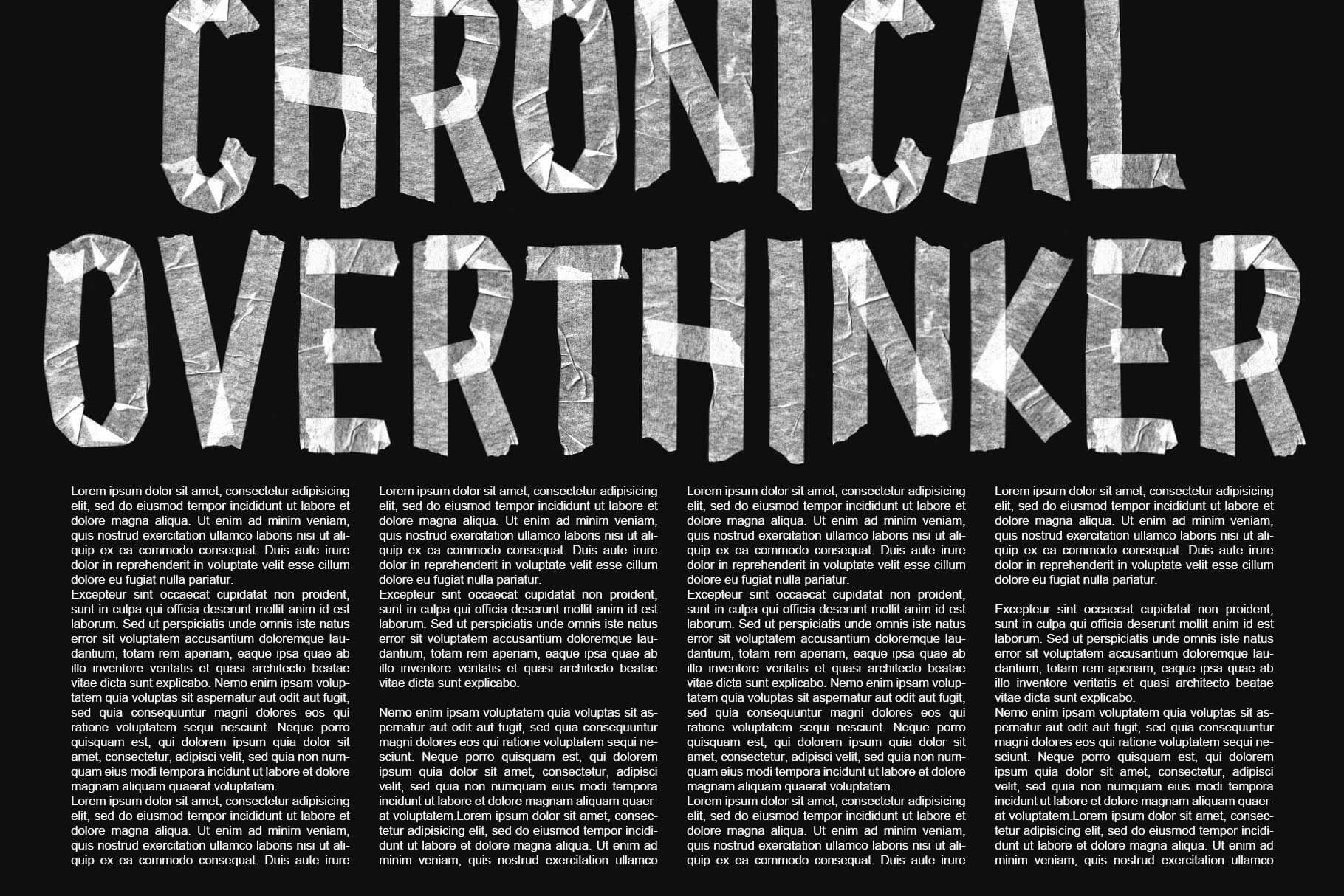 CHRONICAL
OVERTHINKER

Lorem ipsum dolor sit amet, consectetur adipisicing elit, sed do eiusmod tempor incididunt ut labore et dolore magna aliqua. Ut enim ad minim veniam, quis nostrud exercitation ullamco laboris nisi ut aliquip ex ea commodo consequat. Duis aute irure dolor in reprehenderit in voluptate velit esse cillum dolore eu fugiat nulla pariatur.

Excepteur sint occaecat cupidatat non proident, sunt in culpa qui officia deserunt mollit anim id est laborum. Sed ut perspiciatis unde omnis iste natus error sit voluptatem accusantium doloremque laudantium, totam rem aperiam, eaque ipsa quae ab illo inventore veritatis et quasi architecto beatae vitae dicta sunt explicabo. Nemo enim ipsam voluptatem quia voluptas sit aspernatur aut odit aut fugit, sed quia consequuntur magni dolores eos qui ratione voluptatem sequi nesciunt. Neque porro quisquam est, qui dolorem ipsum quia dolor sit amet, consectetur, adipisci velit, sed quia non numquam eius modi tempora incidunt ut labore et dolore magnam aliquam quaerat voluptatem.

Lorem ipsum dolor sit amet, consectetur adipisicing elit, sed do eiusmod tempor incididunt ut labore et dolore magna aliqua. Ut enim ad minim veniam, quis nostrud exercitation ullamco laboris nisi ut aliquip ex ea commodo consequat. Duis aute irure

Lorem ipsum dolor sit amet, consectetur adipisicing elit, sed do eiusmod tempor incididunt ut labore et dolore magna aliqua. Ut enim ad minim veniam, quis nostrud exercitation ullamco laboris nisi ut aliquip ex ea commodo consequat. Duis aute irure dolor in reprehenderit in voluptate velit esse cillum dolore eu fugiat nulla pariatur.

Excepteur sint occaecat cupidatat non proident, sunt in culpa qui officia deserunt mollit anim id est laborum. Sed ut perspiciatis unde omnis iste natus error sit voluptatem accusantium doloremque laudantium, totam rem aperiam, eaque ipsa quae ab illo inventore veritatis et quasi architecto beatae vitae dicta sunt explicabo.

Nemo enim ipsam voluptatem quia voluptas sit aspernatur aut odit aut fugit, sed quia consequuntur magni dolores eos qui ratione voluptatem sequi nesciunt. Neque porro quisquam est, qui dolorem ipsum quia dolor sit amet, consectetur, adipisci velit, sed quia non numquam eius modi tempora incidunt ut labore et dolore magnam aliquam quaerat voluptatem.Lorem ipsum dolor sit amet, consectetur adipisicing elit, sed do eiusmod tempor incididunt ut labore et dolore magna aliqua. Ut enim ad minim veniam, quis nostrud exercitation ullamco

Lorem ipsum dolor sit amet, consectetur adipisicing elit, sed do eiusmod tempor incididunt ut labore et dolore magna aliqua. Ut enim ad minim veniam, quis nostrud exercitation ullamco laboris nisi ut aliquip ex ea commodo consequat. Duis aute irure dolor in reprehenderit in voluptate velit esse cillum dolore eu fugiat nulla pariatur.

Excepteur sint occaecat cupidatat non proident, sunt in culpa qui officia deserunt mollit anim id est laborum. Sed ut perspiciatis unde omnis iste natus error sit voluptatem accusantium doloremque laudantium, totam rem aperiam, eaque ipsa quae ab illo inventore veritatis et quasi architecto beatae vitae dicta sunt explicabo. Nemo enim ipsam voluptatem quia voluptas sit aspernatur aut odit aut fugit, sed quia consequuntur magni dolores eos qui ratione voluptatem sequi nesciunt. Neque porro quisquam est, qui dolorem ipsum quia dolor sit amet, consectetur, adipisci velit, sed quia non numquam eius modi tempora incidunt ut labore et dolore magnam aliquam quaerat voluptatem.

Lorem ipsum dolor sit amet, consectetur adipisicing elit, sed do eiusmod tempor incididunt ut labore et dolore magna aliqua. Ut enim ad minim veniam, quis nostrud exercitation ullamco laboris nisi ut aliquip ex ea commodo consequat. Duis aute irure

Lorem ipsum dolor sit amet, consectetur adipisicing elit, sed do eiusmod tempor incididunt ut labore et dolore magna aliqua. Ut enim ad minim veniam, quis nostrud exercitation ullamco laboris nisi ut aliquip ex ea commodo consequat. Duis aute irure dolor in reprehenderit in voluptate velit esse cillum dolore eu fugiat nulla pariatur.

Excepteur sint occaecat cupidatat non proident, sunt in culpa qui officia deserunt mollit anim id est laborum. Sed ut perspiciatis unde omnis iste natus error sit voluptatem accusantium doloremque laudantium, totam rem aperiam, eaque ipsa quae ab illo inventore veritatis et quasi architecto beatae vitae dicta sunt explicabo.

Nemo enim ipsam voluptatem quia voluptas sit aspernatur aut odit aut fugit, sed quia consequuntur magni dolores eos qui ratione voluptatem sequi nesciunt. Neque porro quisquam est, qui dolorem ipsum quia dolor sit amet, consectetur, adipisci velit, sed quia non numquam eius modi tempora incidunt ut labore et dolore magnam aliquam quaerat voluptatem.Lorem ipsum dolor sit amet, consectetur adipisicing elit, sed do eiusmod tempor incididunt ut labore et dolore magna aliqua. Ut enim ad minim veniam, quis nostrud exercitation ullamco